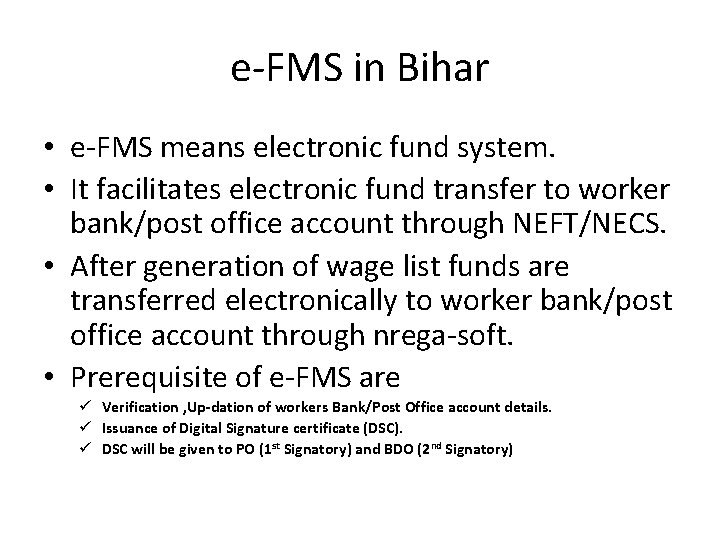 e-FMS in Bihar

• e-FMS means electronic fund system.
• It facilitates electronic fund transfer to worker bank/post office account through NEFT/NECS.
• After generation of wage list funds are transferred electronically to worker bank/post office account through nrega-soft.
• Prerequisite of e-FMS are
✓ Verification ,Up-dation of workers Bank/Post Office account details.
✓ Issuance of Digital Signature certificate (DSC).
✓ DSC will be given to PO (1st Signatory) and BDO (2nd Signatory)